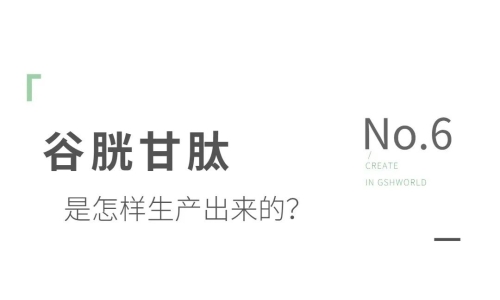 谷胱甘肽

是怎样生产出来的?

No.6

/
CREATE
IN GSHWORLD